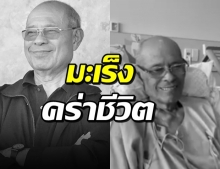 มะเร็ง
คร่าชีวิต